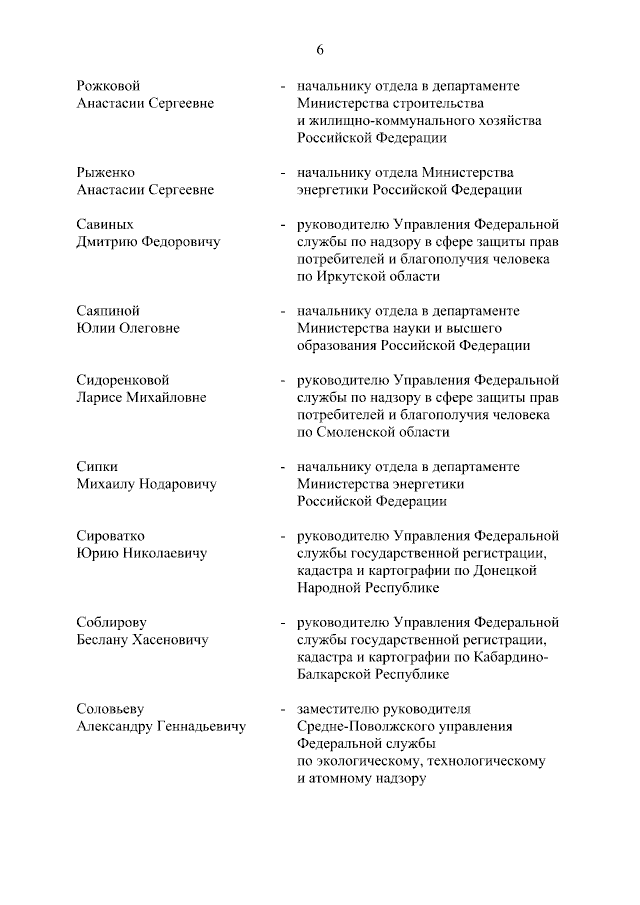 6

Рожковой Анастасии Сергеевне - начальнику отдела в департаменте Министерства строительства и жилищно-коммунального хозяйства Российской Федерации

Рыженко Анастасии Сергеевне - начальнику отдела Министерства энергетики Российской Федерации

Савиных Дмитрию Федоровичу - руководителю Управления Федеральной службы по надзору в сфере защиты прав потребителей и благополучия человека по Иркутской области

Саяпиной Юлии Олеговне - начальнику отдела в департаменте Министерства науки и высшего образования Российской Федерации

Сидоренковой Ларисе Михайловне - руководителю Управления Федеральной службы по надзору в сфере защиты прав потребителей и благополучия человека по Смоленской области

Сипки Михаилу Нодаровичу - начальнику отдела в департаменте Министерства энергетики Российской Федерации

Сироватко Юрию Николаевичу - руководителю Управления Федеральной службы государственной регистрации, кадастра и картографии по Донецкой Народной Республике

Соблирову Беслану Хасеновичу - руководителю Управления Федеральной службы государственной регистрации, кадастра и картографии по Кабардино-Балкарской Республике

Соловьеву Александру Геннадьевичу - заместителю руководителя Средне-Поволжского управления Федеральной службы по экологическому, технологическому и атомному надзору